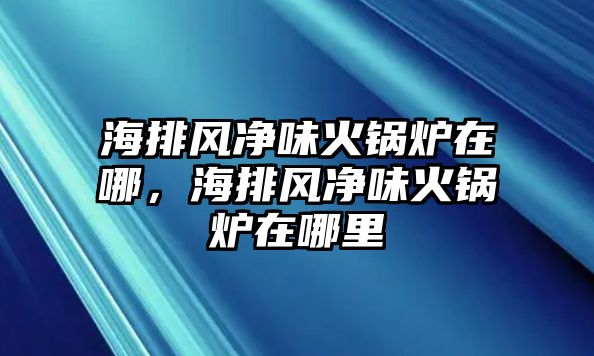 海排风净味火锅炉在哪，海排风净味火锅炉在哪里